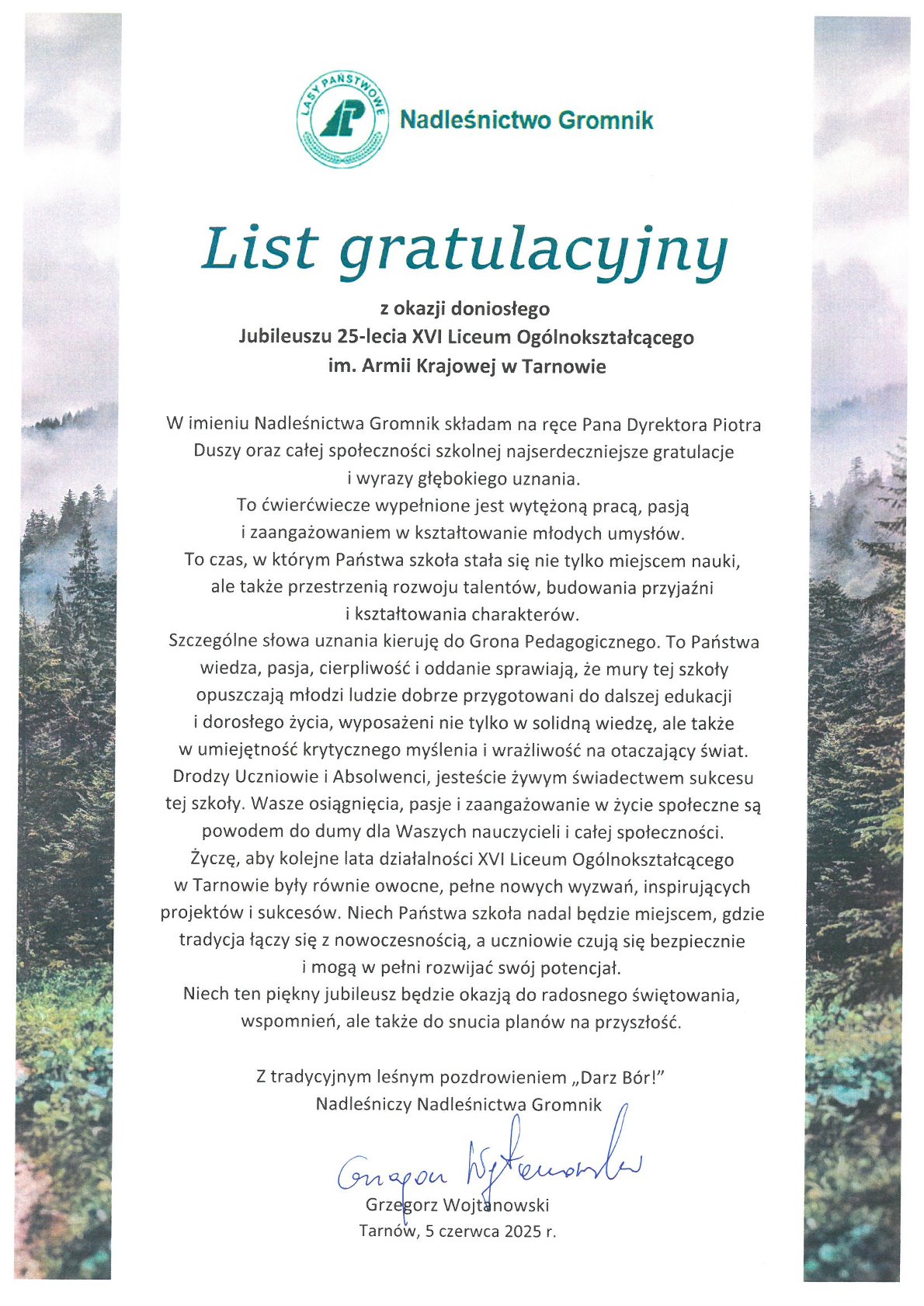 LASY PAŃSTWOWE
LP
Nadleśnictwo Gromnik

List gratulacyjny

z okazji doniosłego
Jubileuszu 25-lecia XVI Liceum Ogólnokształcącego
im. Armii Krajowej w Tarnowie

W imieniu Nadleśnictwa Gromnik składam na ręce Pana Dyrektora Piotra Duszy oraz całej społeczności szkolnej najserdeczniejsze gratulacje i wyrazy głębokiego uznania.
To ćwierćwiecze wypełnione jest wytężoną pracą, pasją i zaangażowaniem w kształtowanie młodych umysłów.
To czas, w którym Państwa szkoła stała się nie tylko miejscem nauki, ale także przestrzenią rozwoju talentów, budowania przyjaźni i kształtowania charakterów.
Szczególne słowa uznania kieruję do Grona Pedagogicznego. To Państwa wiedza, pasja, cierpliwość i oddanie sprawiają, że mury tej szkoły opuszczają młodzi ludzie dobrze przygotowani do dalszej edukacji i dorosłego życia, wyposażeni nie tylko w solidną wiedzę, ale także w umiejętność krytycznego myślenia i wrażliwość na otaczający świat.
Drodzy Uczniowie i Absolwenci, jesteście żywym świadectwem sukcesu tej szkoły. Wasze osiągnięcia, pasje i zaangażowanie w życie społeczne są powodem do dumy dla Waszych nauczycieli i całej społeczności.
Życzę, aby kolejne lata działalności XVI Liceum Ogólnokształcącego w Tarnowie były równie owocne, pełne nowych wyzwań, inspirujących projektów i sukcesów. Niech Państwa szkoła nadal będzie miejscem, gdzie tradycja łączy się z nowoczesnością, a uczniowie czują się bezpiecznie i mogą w pełni rozwijać swój potencjał.
Niech ten piękny jubileusz będzie okazją do radosnego świętowania, wspomnień, ale także do snucia planów na przyszłość.

Z tradycyjnym leśnym pozdrowieniem „Darz Bór!"
Nadleśniczy Nadleśnictwa Gromnik

Grzegorz Wojtanowski

Grzegorz Wojtanowski
Tarnów, 5 czerwca 2025 r.